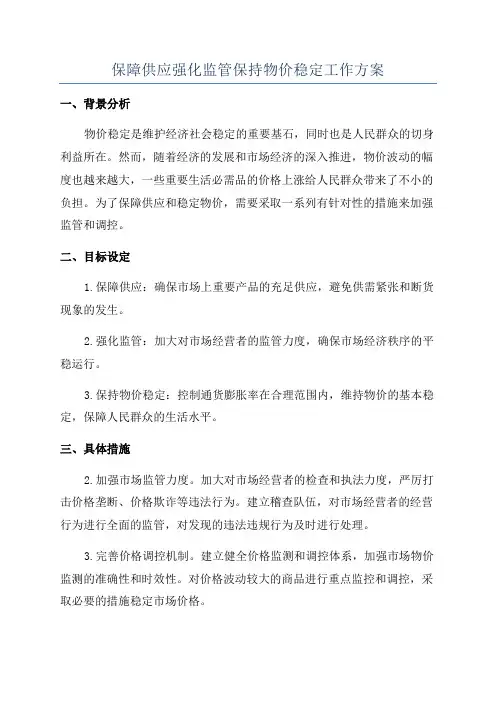 保障供应强化监管保持物价稳定工作方案

一、背景分析

物价稳定是维护经济社会稳定的重要基石，同时也是人民群众的切身利益所在。然而，随着经济的发展和市场经济的深入推进，物价波动的幅度也越来越大，一些重要生活必需品的价格上涨给人民群众带来了不小的负担。为了保障供应和稳定物价，需要采取一系列有针对性的措施来加强监管和调控。

二、目标设定

1.保障供应：确保市场上重要产品的充足供应，避免供需紧张和断货现象的发生。

2.强化监管：加大对市场经营者的监管力度，确保市场经济秩序的平稳运行。

3.保持物价稳定：控制通货膨胀率在合理范围内，维持物价的基本稳定，保障人民群众的生活水平。

三、具体措施

2.加强市场监管力度。加大对市场经营者的检查和执法力度，严厉打击价格垄断、价格欺诈等违法行为。建立稽查队伍，对市场经营者的经营行为进行全面的监管，对发现的违法违规行为及时进行处理。

3.完善价格调控机制。建立健全价格监测和调控体系，加强市场物价监测的准确性和时效性。对价格波动较大的商品进行重点监控和调控，采取必要的措施稳定市场价格。